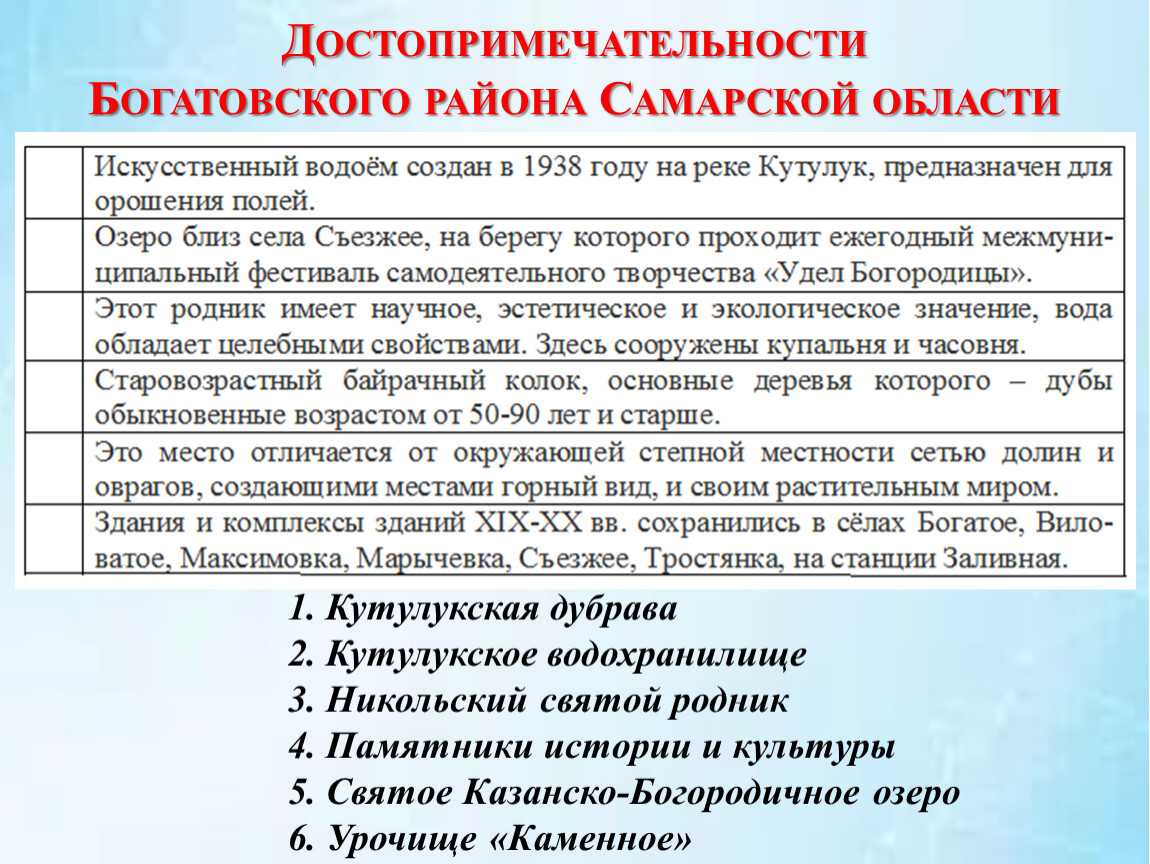 ДОСТОПРИМЕЧАТЕЛЬНОСТИ
БОГАТОВСКОГО РАЙОНА САМАРСКОЙ ОБЛАСТИ

| | |
|---|---|
| | Искусственный водоём создан в 1938 году на реке Кутулук, предназначен для орошения полей. |
| | Озеро близ села Съезжее, на берегу которого проходит ежегодный межмуниципальный фестиваль самодеятельного творчества «Удел Богородицы». |
| | Этот родник имеет научное, эстетическое и экологическое значение, вода обладает целебными свойствами. Здесь сооружены купальня и часовня. |
| | Старовозрастный байрачный колок, основные деревья которого – дубы обыкновенные возрастом от 50-90 лет и старше. |
| | Это место отличается от окружающей степной местности сетью долин и оврагов, создающими местами горный вид, и своим растительным миром. |
| | Здания и комплексы зданий XIX-XX вв. сохранились в сёлах Богатое, Виловатое, Максимовка, Марычевка, Съезжее, Тростянка, на станции Заливная. |

1. Кутулукская дубрава
2. Кутулукское водохранилище
3. Никольский святой родник
4. Памятники истории и культуры
5. Святое Казанско-Богородичное озеро
6. Урочище «Каменное»